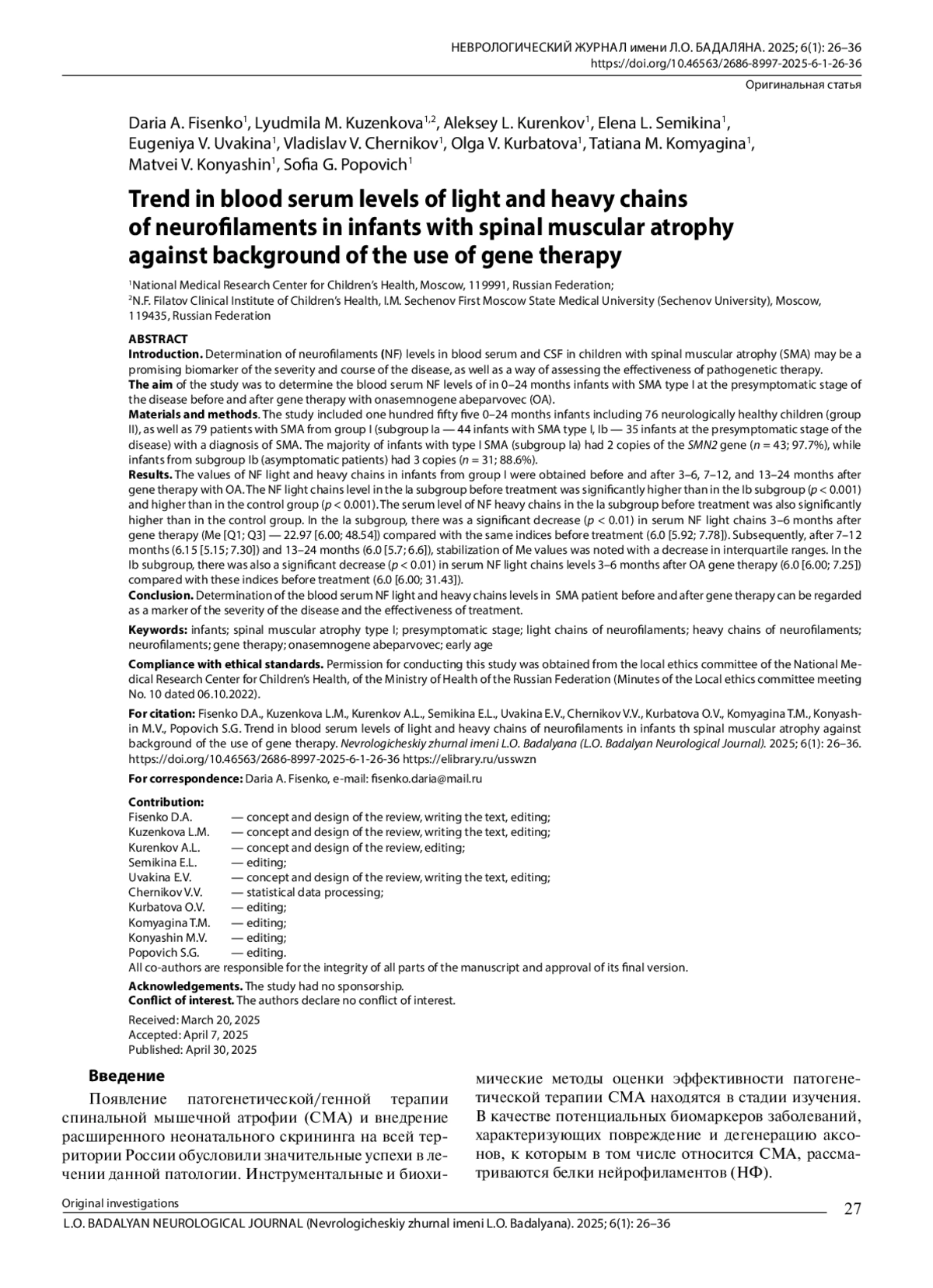 НЕВРОЛОГИЧЕСКИЙ ЖУРНАЛ имени Л.О. БАДАЛЯНА. 2025; 6(1): 26–36
https://doi.org/10.46563/2686-8997-2025-6-1-26-36

Оригинальная статья

Daria A. Fisenko$^1$, Lyudmila M. Kuzenkova$^{1,2}$, Aleksey L. Kurenkov$^1$, Elena L. Semikina$^1$, Eugeniya V. Uvakina$^1$, Vladislav V. Chernikov$^1$, Olga V. Kurbatova$^1$, Tatiana M. Komyagina$^1$, Matvei V. Konyashin$^1$, Sofia G. Popovich$^1$

Trend in blood serum levels of light and heavy chains of neurofilaments in infants with spinal muscular atrophy against background of the use of gene therapy

$^1$National Medical Research Center for Children's Health, Moscow, 119991, Russian Federation;
$^2$N.F. Filatov Clinical Institute of Children's Health, I.M. Sechenov First Moscow State Medical University (Sechenov University), Moscow, 119435, Russian Federation

ABSTRACT
Introduction. Determination of neurofilaments (NF) levels in blood serum and CSF in children with spinal muscular atrophy (SMA) may be a promising biomarker of the severity and course of the disease, as well as a way of assessing the effectiveness of pathogenetic therapy.
The aim of the study was to determine the blood serum NF levels of in 0–24 months infants with SMA type I at the presymptomatic stage of the disease before and after gene therapy with onasemnogene abeparvovec (OA).
Materials and methods. The study included one hundred fifty five 0–24 months infants including 76 neurologically healthy children (group II), as well as 79 patients with SMA from group I (subgroup Ia — 44 infants with SMA type I, Ib — 35 infants at the presymptomatic stage of the disease) with a diagnosis of SMA. The majority of infants with type I SMA (subgroup Ia) had 2 copies of the SMN2 gene ($n$ = 43; 97.7%), while infants from subgroup Ib (asymptomatic patients) had 3 copies ($n$ = 31; 88.6%).
Results. The values of NF light and heavy chains in infants from group I were obtained before and after 3–6, 7–12, and 13–24 months after gene therapy with OA. The NF light chains level in the Ia subgroup before treatment was significantly higher than in the Ib subgroup ($p$ < 0.001) and higher than in the control group ($p$ < 0.001). The serum level of NF heavy chains in the Ia subgroup before treatment was also significantly higher than in the control group. In the Ia subgroup, there was a significant decrease ($p$ < 0.01) in serum NF light chains 3–6 months after gene therapy (Me [Q1; Q3] — 22.97 [6.00; 48.54]) compared with the same indices before treatment (6.0 [5.92; 7.78]). Subsequently, after 7–12 months (6.15 [5.15; 7.30]) and 13–24 months (6.0 [5.7; 6.6]), stabilization of Me values was noted with a decrease in interquartile ranges. In the Ib subgroup, there was also a significant decrease ($p$ < 0.01) in serum NF light chains levels 3–6 months after OA gene therapy (6.0 [6.00; 7.25]) compared with these indices before treatment (6.0 [6.00; 31.43]).
Conclusion. Determination of the blood serum NF light and heavy chains levels in SMA patient before and after gene therapy can be regarded as a marker of the severity of the disease and the effectiveness of treatment.

Keywords: infants; spinal muscular atrophy type I; presymptomatic stage; light chains of neurofilaments; heavy chains of neurofilaments; neurofilaments; gene therapy; onasemnogene abeparvovec; early age

Compliance with ethical standards. Permission for conducting this study was obtained from the local ethics committee of the National Medical Research Center for Children's Health, of the Ministry of Health of the Russian Federation (Minutes of the Local ethics committee meeting No. 10 dated 06.10.2022).

For citation: Fisenko D.A., Kuzenkova L.M., Kurenkov A.L., Semikina E.L., Uvakina E.V., Chernikov V.V., Kurbatova O.V., Komyagina T.M., Konyashin M.V., Popovich S.G. Trend in blood serum levels of light and heavy chains of neurofilaments in infants th spinal muscular atrophy against background of the use of gene therapy. Nevrologicheskiy zhurnal imeni L.O. Badalyana (L.O. Badalyan Neurological Journal). 2025; 6(1): 26–36. https://doi.org/10.46563/2686-8997-2025-6-1-26-36 https://elibrary.ru/usswzn

For correspondence: Daria A. Fisenko, e-mail: fisenko.daria@mail.ru

Contribution:
Fisenko D.A. — concept and design of the review, writing the text, editing;
Kuzenkova L.M. — concept and design of the review, writing the text, editing;
Kurenkov A.L. — concept and design of the review, editing;
Semikina E.L. — editing;
Uvakina E.V. — concept and design of the review, writing the text, editing;
Chernikov V.V. — statistical data processing;
Kurbatova O.V. — editing;
Komyagina T.M. — editing;
Konyashin M.V. — editing;
Popovich S.G. — editing.
All co-authors are responsible for the integrity of all parts of the manuscript and approval of its final version.

Acknowledgements. The study had no sponsorship.
Conflict of interest. The authors declare no conflict of interest.

Received: March 20, 2025
Accepted: April 7, 2025
Published: April 30, 2025

Введение
Появление патогенетической/генной терапии спинальной мышечной атрофии (СМА) и внедрение расширенного неонатального скрининга на всей территории России обусловили значительные успехи в лечении данной патологии. Инструментальные и биохимические методы оценки эффективности патогенетической терапии СМА находятся в стадии изучения. В качестве потенциальных биомаркеров заболеваний, характеризующих повреждение и дегенерацию аксонов, к которым в том числе относится СМА, рассматриваются белки нейрофиламентов (НФ).

Original investigations
27
L.O. BADALYAN NEUROLOGICAL JOURNAL (Nevrologicheskiy zhurnal imeni L.O. Badalyana). 2025; 6(1): 26–36